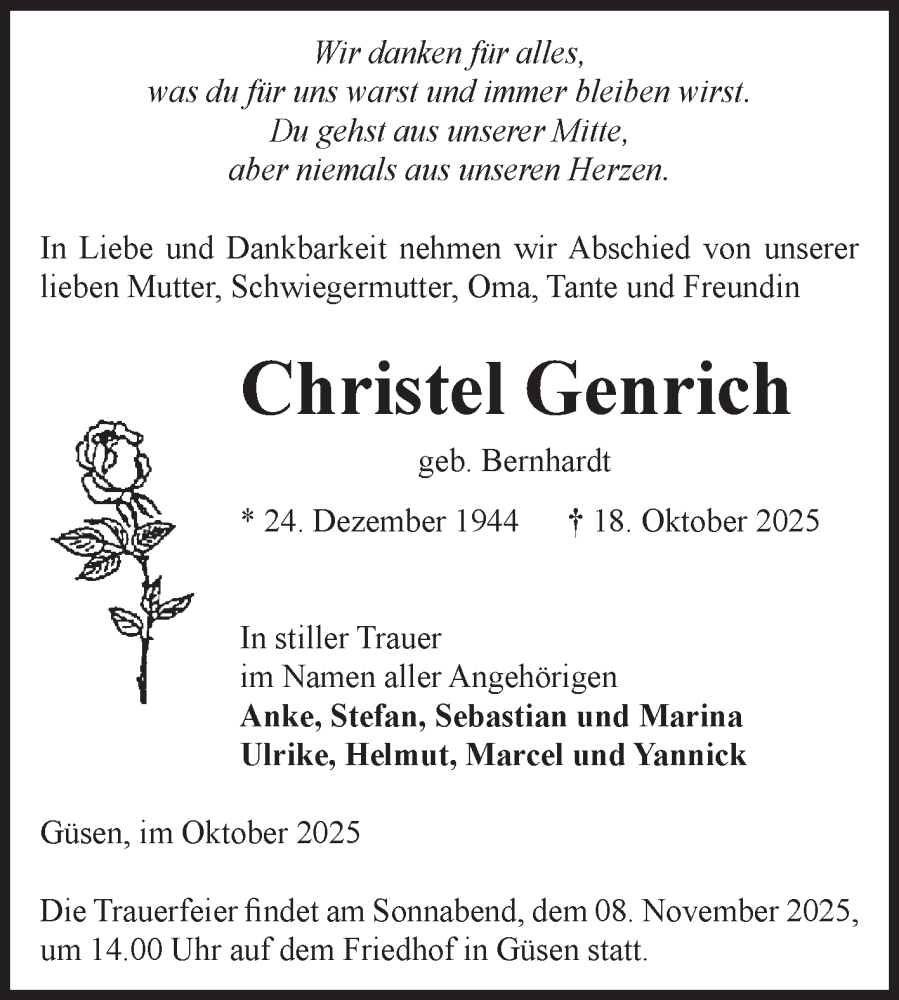 Wir danken für alles,
was du für uns warst und immer bleiben wirst.
Du gehst aus unserer Mitte,
aber niemals aus unseren Herzen.

In Liebe und Dankbarkeit nehmen wir Abschied von unserer lieben Mutter, Schwiegermutter, Oma, Tante und Freundin

Christel Genrich

geb. Bernhardt

* 24. Dezember 1944 † 18. Oktober 2025

In stiller Trauer
im Namen aller Angehörigen
Anke, Stefan, Sebastian und Marina
Ulrike, Helmut, Marcel und Yannick

Güsen, im Oktober 2025

Die Trauerfeier findet am Sonnabend, dem 08. November 2025, um 14.00 Uhr auf dem Friedhof in Güsen statt.